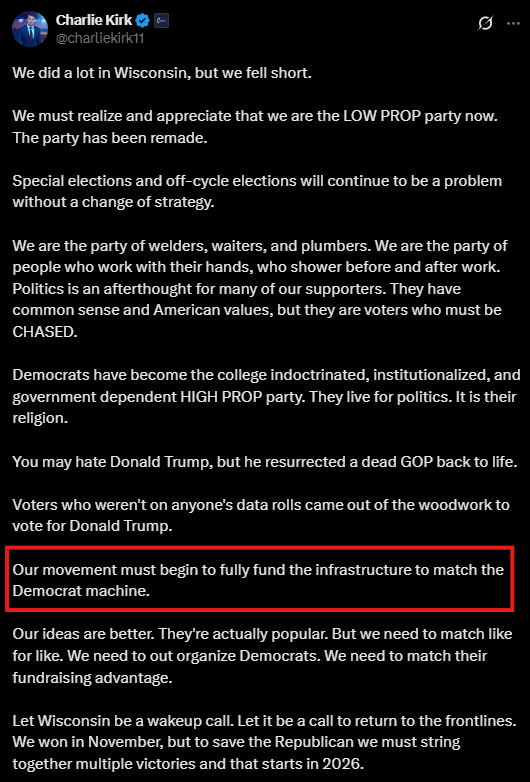 Charlie Kirk
@charliekirk11

We did a lot in Wisconsin, but we fell short.

We must realize and appreciate that we are the LOW PROP party now. The party has been remade.

Special elections and off-cycle elections will continue to be a problem without a change of strategy.

We are the party of welders, waiters, and plumbers. We are the party of people who work with their hands, who shower before and after work. Politics is an afterthought for many of our supporters. They have common sense and American values, but they are voters who must be CHASED.

Democrats have become the college indoctrinated, institutionalized, and government dependent HIGH PROP party. They live for politics. It is their religion.

You may hate Donald Trump, but he resurrected a dead GOP back to life.

Voters who weren't on anyone's data rolls came out of the woodwork to vote for Donald Trump.

Our movement must begin to fully fund the infrastructure to match the Democrat machine.

Our ideas are better. They're actually popular. But we need to match like for like. We need to out organize Democrats. We need to match their fundraising advantage.

Let Wisconsin be a wakeup call. Let it be a call to return to the frontlines. We won in November, but to save the Republican we must string together multiple victories and that starts in 2026.